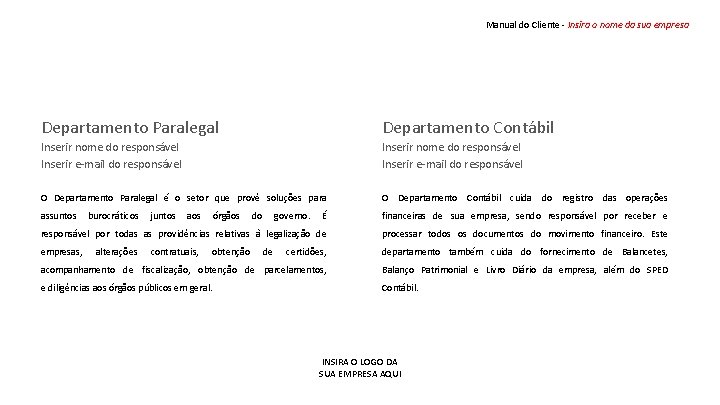 Manual do Cliente - Insira o nome da sua empresa

Departamento Paralegal
Inserir nome do responsável
Inserir e-mail do responsável

O Departamento Paralegal é o setor que provê soluções para assuntos burocráticos juntos aos órgãos do governo. É responsável por todas as providências relativas à legalização de empresas, alterações contratuais, obtenção de certidões, acompanhamento de fiscalização, obtenção de parcelamentos, e diligências aos órgãos públicos em geral.

Departamento Contábil
Inserir nome do responsável
Inserir e-mail do responsável

O Departamento Contábil cuida do registro das operações financeiras de sua empresa, sendo responsável por receber e processar todos os documentos do movimento financeiro. Este departamento também cuida do fornecimento de Balancetes, Balanço Patrimonial e Livro Diário da empresa, além do SPED Contábil.

INSIRA O LOGO DA
SUA EMPRESA AQUI